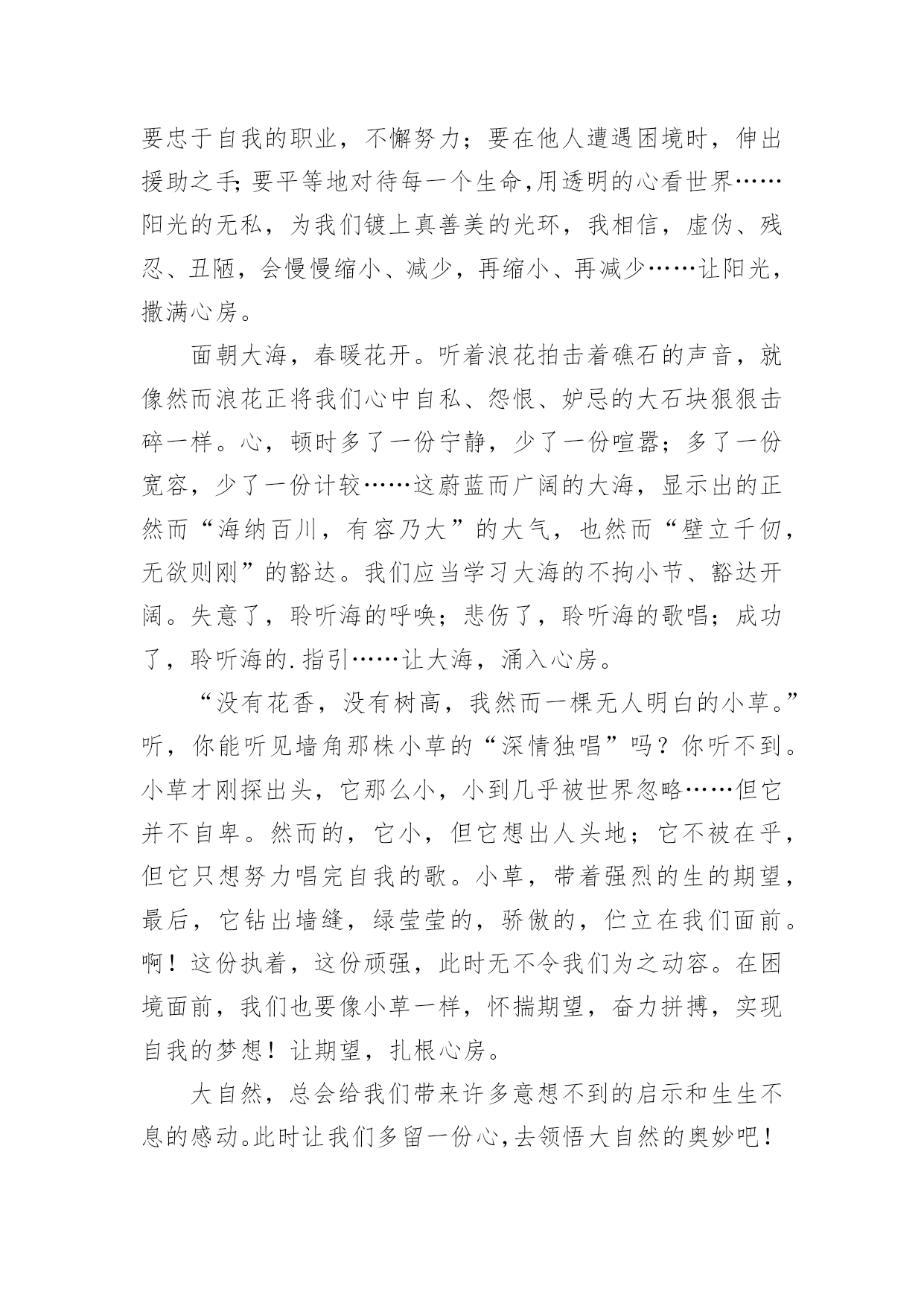 要忠于自我的职业，不懈努力；要在他人遭遇困境时，伸出援助之手;要平等地对待每一个生命,用透明的心看世界……阳光的无私，为我们镀上真善美的光环，我相信，虚伪、残忍、丑陋，会慢慢缩小、减少，再缩小、再减少……让阳光，撒满心房。

面朝大海，春暖花开。听着浪花拍击着礁石的声音，就像然而浪花正将我们心中自私、怨恨、妒忌的大石块狠狠击碎一样。心，顿时多了一份宁静，少了一份喧嚣；多了一份宽容，少了一份计较……这蔚蓝而广阔的大海，显示出的正然而“海纳百川，有容乃大”的大气，也然而“壁立千仞，无欲则刚”的豁达。我们应当学习大海的不拘小节、豁达开阔。失意了，聆听海的呼唤；悲伤了，聆听海的歌唱；成功了，聆听海的.指引……让大海，涌入心房。

“没有花香，没有树高，我然而一棵无人明白的小草。”听，你能听见墙角那株小草的“深情独唱”吗？你听不到。小草才刚探出头，它那么小，小到几乎被世界忽略……但它并不自卑。然而的，它小，但它想出人头地；它不被在乎，但它只想努力唱完自我的歌。小草，带着强烈的生的期望，最后，它钻出墙缝，绿莹莹的，骄傲的，伫立在我们面前。啊！这份执着，这份顽强，此时无不令我们为之动容。在困境面前，我们也要像小草一样，怀揣期望，奋力拼搏，实现自我的梦想！让期望，扎根心房。

大自然，总会给我们带来许多意想不到的启示和生生不息的感动。此时让我们多留一份心，去领悟大自然的奥妙吧！